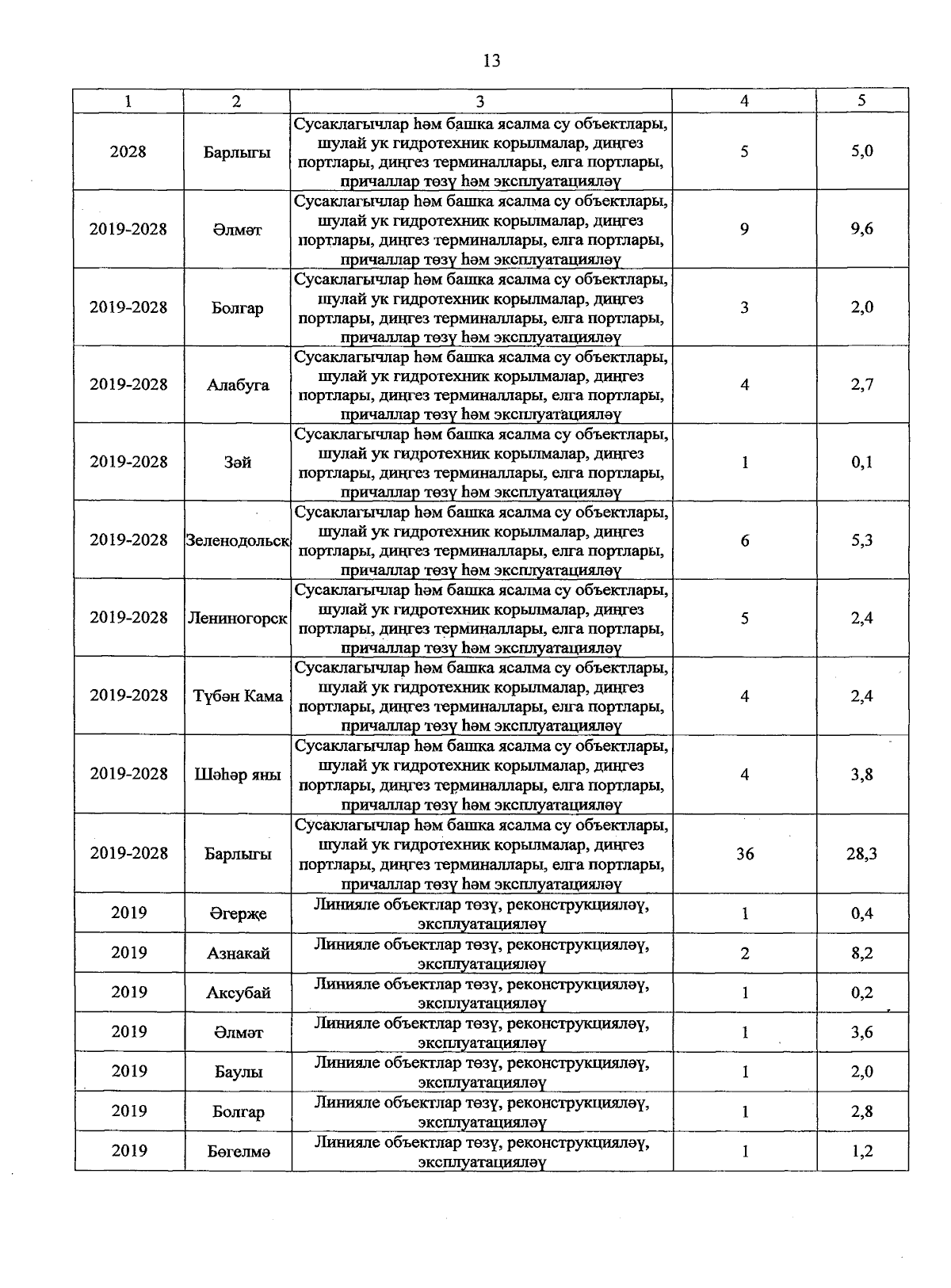 13

| 1 | 2 | 3 | 4 | 5 |
|---|---|---|---|---|
| 2028 | Барлыгы | Сусаклагычлар һәм башка ясалма су объектлары, шулай ук гидротехник корылмалар, диңгез портлары, диңгез терминаллары, елга портлары, причаллар төзү һәм эксплуатацияләү | 5 | 5,0 |
| 2019-2028 | Әлмәт | Сусаклагычлар һәм башка ясалма су объектлары, шулай ук гидротехник корылмалар, диңгез портлары, диңгез терминаллары, елга портлары, причаллар төзү һәм эксплуатацияләү | 9 | 9,6 |
| 2019-2028 | Болгар | Сусаклагычлар һәм башка ясалма су объектлары, шулай ук гидротехник корылмалар, диңгез портлары, диңгез терминаллары, елга портлары, причаллар төзү һәм эксплуатацияләү | 3 | 2,0 |
| 2019-2028 | Алабуга | Сусаклагычлар һәм башка ясалма су объектлары, шулай ук гидротехник корылмалар, диңгез портлары, диңгез терминаллары, елга портлары, причаллар төзү һәм эксплуатацияләү | 4 | 2,7 |
| 2019-2028 | Зәй | Сусаклагычлар һәм башка ясалма су объектлары, шулай ук гидротехник корылмалар, диңгез портлары, диңгез терминаллары, елга портлары, причаллар төзү һәм эксплуатацияләү | 1 | 0,1 |
| 2019-2028 | Зеленодольск | Сусаклагычлар һәм башка ясалма су объектлары, шулай ук гидротехник корылмалар, диңгез портлары, диңгез терминаллары, елга портлары, причаллар төзү һәм эксплуатацияләү | 6 | 5,3 |
| 2019-2028 | Лениногорск | Сусаклагычлар һәм башка ясалма су объектлары, шулай ук гидротехник корылмалар, диңгез портлары, диңгез терминаллары, елга портлары, причаллар төзү һәм эксплуатацияләү | 5 | 2,4 |
| 2019-2028 | Түбән Кама | Сусаклагычлар һәм башка ясалма су объектлары, шулай ук гидротехник корылмалар, диңгез портлары, диңгез терминаллары, елга портлары, причаллар төзү һәм эксплуатацияләү | 4 | 2,4 |
| 2019-2028 | Шәһәр яны | Сусаклагычлар һәм башка ясалма су объектлары, шулай ук гидротехник корылмалар, диңгез портлары, диңгез терминаллары, елга портлары, причаллар төзү һәм эксплуатацияләү | 4 | 3,8 |
| 2019-2028 | Барлыгы | Сусаклагычлар һәм башка ясалма су объектлары, шулай ук гидротехник корылмалар, диңгез портлары, диңгез терминаллары, елга портлары, причаллар төзү һәм эксплуатацияләү | 36 | 28,3 |
| 2019 | Әгерҗе | Линияле объектлар төзү, реконструкцияләү, эксплуатацияләү | 1 | 0,4 |
| 2019 | Азнакай | Линияле объектлар төзү, реконструкцияләү, эксплуатацияләү | 2 | 8,2 |
| 2019 | Аксубай | Линияле объектлар төзү, реконструкцияләү, эксплуатацияләү | 1 | 0,2 |
| 2019 | Әлмәт | Линияле объектлар төзү, реконструкцияләү, эксплуатацияләү | 1 | 3,6 |
| 2019 | Баулы | Линияле объектлар төзү, реконструкцияләү, эксплуатацияләү | 1 | 2,0 |
| 2019 | Болгар | Линияле объектлар төзү, реконструкцияләү, эксплуатацияләү | 1 | 2,8 |
| 2019 | Бөгелмә | Линияле объектлар төзү, реконструкцияләү, эксплуатацияләү | 1 | 1,2 |